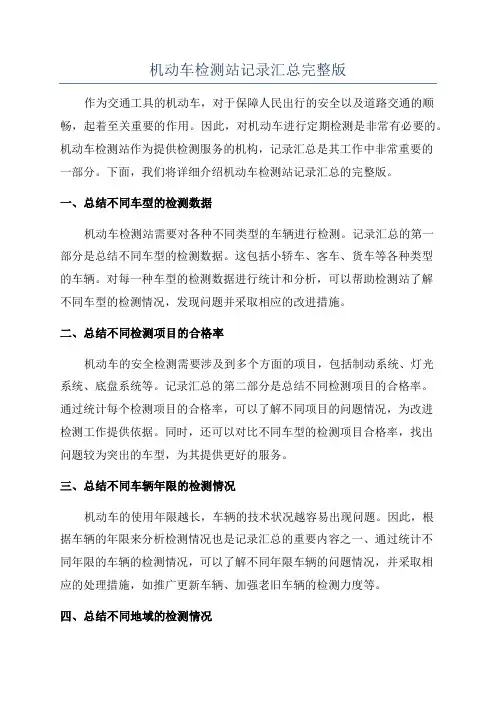 机动车检测站记录汇总完整版

作为交通工具的机动车，对于保障人民出行的安全以及道路交通的顺畅，起着至关重要的作用。因此，对机动车进行定期检测是非常有必要的。机动车检测站作为提供检测服务的机构，记录汇总是其工作中非常重要的一部分。下面，我们将详细介绍机动车检测站记录汇总的完整版。

一、总结不同车型的检测数据

机动车检测站需要对各种不同类型的车辆进行检测。记录汇总的第一部分是总结不同车型的检测数据。这包括小轿车、客车、货车等各种类型的车辆。对每一种车型的检测数据进行统计和分析，可以帮助检测站了解不同车型的检测情况，发现问题并采取相应的改进措施。

二、总结不同检测项目的合格率

机动车的安全检测需要涉及到多个方面的项目，包括制动系统、灯光系统、底盘系统等。记录汇总的第二部分是总结不同检测项目的合格率。通过统计每个检测项目的合格率，可以了解不同项目的问题情况，为改进检测工作提供依据。同时，还可以对比不同车型的检测项目合格率，找出问题较为突出的车型，为其提供更好的服务。

三、总结不同车辆年限的检测情况

机动车的使用年限越长，车辆的技术状况越容易出现问题。因此，根据车辆的年限来分析检测情况也是记录汇总的重要内容之一、通过统计不同年限的车辆的检测情况，可以了解不同年限车辆的问题情况，并采取相应的处理措施，如推广更新车辆、加强老旧车辆的检测力度等。

四、总结不同地域的检测情况